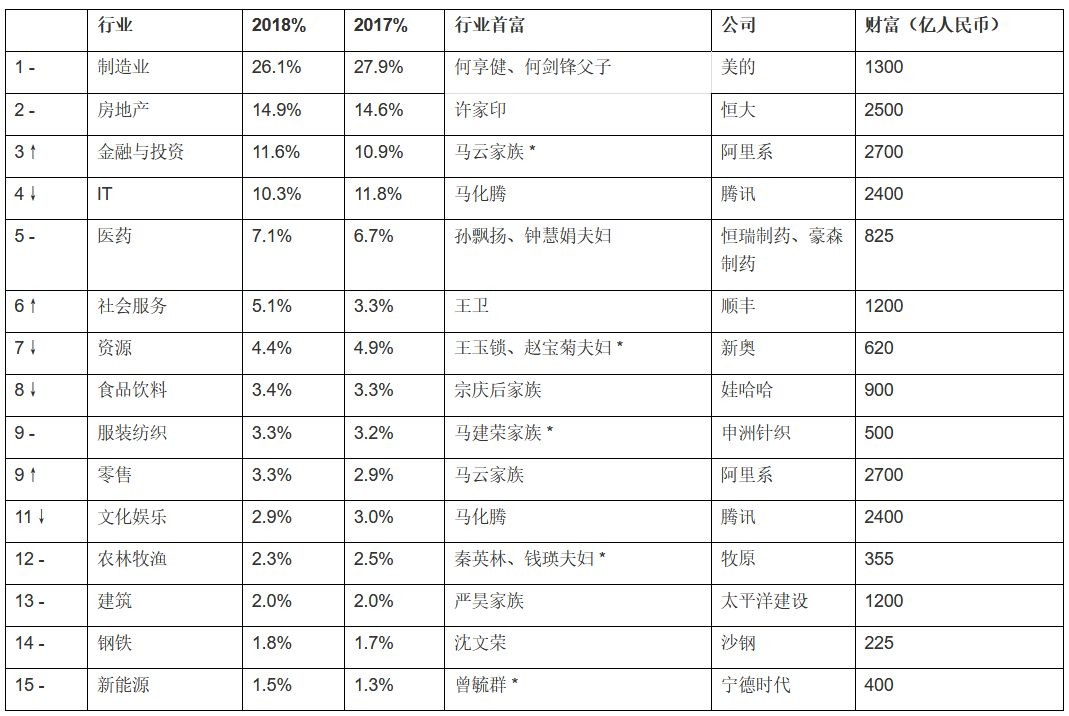 |  | 行业 | 2018% | 2017% | 行业首富 | 公司 | 财富（亿人民币） |
|---|---|---|---|---|---|---|
| 1 - | 制造业 | 26.1% | 27.9% | 何享健、何剑锋父子 | 美的 | 1300 |
| 2 - | 房地产 | 14.9% | 14.6% | 许家印 | 恒大 | 2500 |
| 3 ↑ | 金融与投资 | 11.6% | 10.9% | 马云家族 * | 阿里系 | 2700 |
| 4 ↓ | IT | 10.3% | 11.8% | 马化腾 | 腾讯 | 2400 |
| 5 - | 医药 | 7.1% | 6.7% | 孙飘扬、钟慧娟夫妇 | 恒瑞制药、豪森制药 | 825 |
| 6 ↑ | 社会服务 | 5.1% | 3.3% | 王卫 | 顺丰 | 1200 |
| 7 ↓ | 资源 | 4.4% | 4.9% | 王玉锁、赵宝菊夫妇 * | 新奥 | 620 |
| 8 ↓ | 食品饮料 | 3.4% | 3.3% | 宗庆后家族 | 娃哈哈 | 900 |
| 9 - | 服装纺织 | 3.3% | 3.2% | 马建荣家族 * | 申洲针织 | 500 |
| 9 ↑ | 零售 | 3.3% | 2.9% | 马云家族 | 阿里系 | 2700 |
| 11 ↓ | 文化娱乐 | 2.9% | 3.0% | 马化腾 | 腾讯 | 2400 |
| 12 - | 农林牧渔 | 2.3% | 2.5% | 秦英林、钱瑛夫妇 * | 牧原 | 355 |
| 13 - | 建筑 | 2.0% | 2.0% | 严昊家族 | 太平洋建设 | 1200 |
| 14 - | 钢铁 | 1.8% | 1.7% | 沈文荣 | 沙钢 | 225 |
| 15 - | 新能源 | 1.5% | 1.3% | 曾毓群 * | 宁德时代 | 400 |